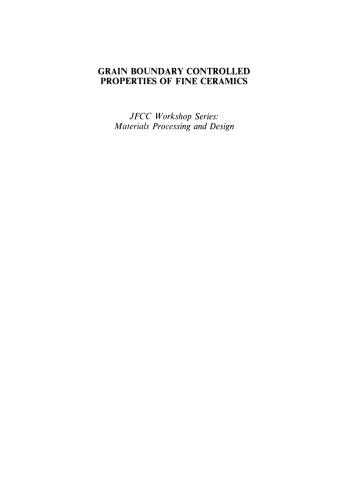 GRAIN BOUNDARY CONTROLLED PROPERTIES OF FINE CERAMICS

JFCC Workshop Series: Materials Processing and Design